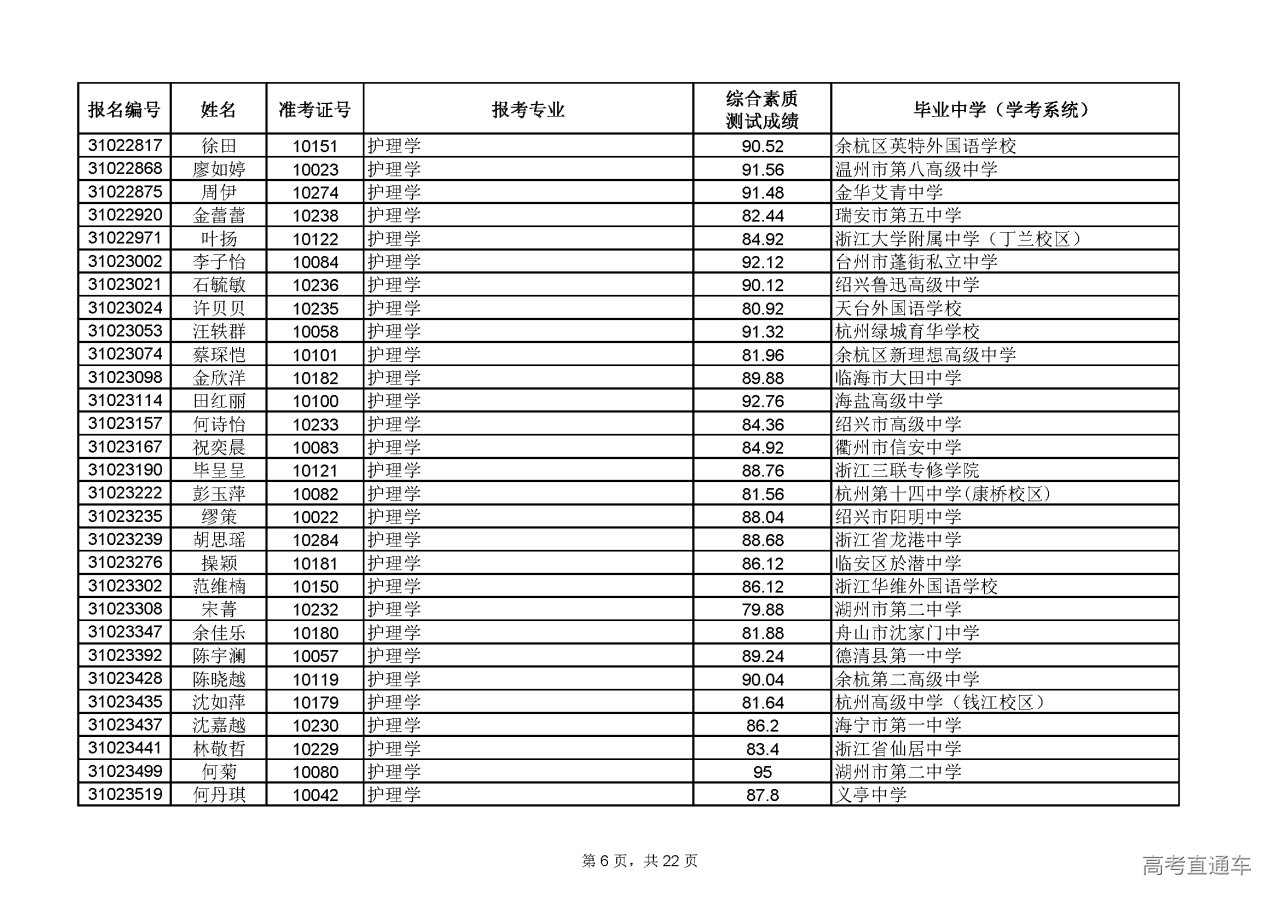 | 报名编号 | 姓名 | 准考证号 | 报考专业 | 综合素质测试成绩 | 毕业中学（学考系统） |
|---|---|---|---|---|---|
| 31022817 | 徐田 | 10151 | 护理学 | 90.52 | 余杭区英特外国语学校 |
| 31022868 | 廖如婷 | 10023 | 护理学 | 91.56 | 温州市第八高级中学 |
| 31022875 | 周伊 | 10274 | 护理学 | 91.48 | 金华艾青中学 |
| 31022920 | 金蕾蕾 | 10238 | 护理学 | 82.44 | 瑞安市第五中学 |
| 31022971 | 叶扬 | 10122 | 护理学 | 84.92 | 浙江大学附属中学（丁兰校区） |
| 31023002 | 李子怡 | 10084 | 护理学 | 92.12 | 台州市蓬街私立中学 |
| 31023021 | 石毓敏 | 10236 | 护理学 | 90.12 | 绍兴鲁迅高级中学 |
| 31023024 | 许贝贝 | 10235 | 护理学 | 80.92 | 天台外国语学校 |
| 31023053 | 汪轶群 | 10058 | 护理学 | 91.32 | 杭州绿城育华学校 |
| 31023074 | 蔡琛恺 | 10101 | 护理学 | 81.96 | 余杭区新理想高级中学 |
| 31023098 | 金欣洋 | 10182 | 护理学 | 89.88 | 临海市大田中学 |
| 31023114 | 田红丽 | 10100 | 护理学 | 92.76 | 海盐高级中学 |
| 31023157 | 何诗怡 | 10233 | 护理学 | 84.36 | 绍兴市高级中学 |
| 31023167 | 祝奕晨 | 10083 | 护理学 | 84.92 | 衢州市信安中学 |
| 31023190 | 毕呈呈 | 10121 | 护理学 | 88.76 | 浙江三联专修学院 |
| 31023222 | 彭玉萍 | 10082 | 护理学 | 81.56 | 杭州第十四中学(康桥校区) |
| 31023235 | 缪策 | 10022 | 护理学 | 88.04 | 绍兴市阳明中学 |
| 31023239 | 胡思瑶 | 10284 | 护理学 | 88.68 | 浙江省龙港中学 |
| 31023276 | 操颖 | 10181 | 护理学 | 86.12 | 临安区於潜中学 |
| 31023302 | 范维楠 | 10150 | 护理学 | 86.12 | 浙江华维外国语学校 |
| 31023308 | 宋菁 | 10232 | 护理学 | 79.88 | 湖州市第二中学 |
| 31023347 | 余佳乐 | 10180 | 护理学 | 81.88 | 舟山市沈家门中学 |
| 31023392 | 陈宇澜 | 10057 | 护理学 | 89.24 | 德清县第一中学 |
| 31023428 | 陈晓越 | 10119 | 护理学 | 90.04 | 余杭第二高级中学 |
| 31023435 | 沈如萍 | 10179 | 护理学 | 81.64 | 杭州高级中学（钱江校区） |
| 31023437 | 沈嘉越 | 10230 | 护理学 | 86.2 | 海宁市第一中学 |
| 31023441 | 林敬哲 | 10229 | 护理学 | 83.4 | 浙江省仙居中学 |
| 31023499 | 何菊 | 10080 | 护理学 | 95 | 湖州市第二中学 |
| 31023519 | 何丹琪 | 10042 | 护理学 | 87.8 | 义亭中学 |

第6页，共22页

高考直通车